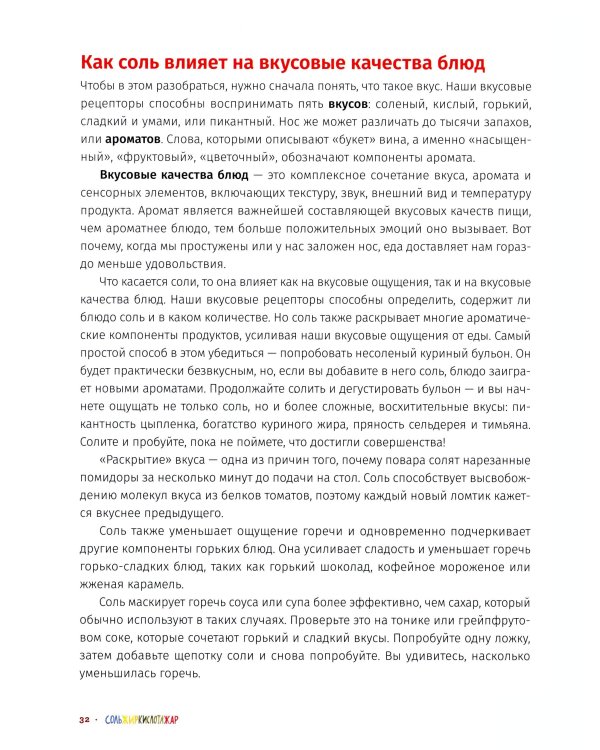 Как соль влияет на вкусовые качества блюд

Чтобы в этом разобраться, нужно сначала понять, что такое вкус. Наши вкусовые рецепторы способны воспринимать пять вкусов: соленый, кислый, горький, сладкий и умами, или пикантный. Нос же может различать до тысячи запахов, или ароматов. Слова, которыми описывают «букет» вина, а именно «насыщенный», «фруктовый», «цветочный», обозначают компоненты аромата.

Вкусовые качества блюд — это комплексное сочетание вкуса, аромата и сенсорных элементов, включающих текстуру, звук, внешний вид и температуру продукта. Аромат является важнейшей составляющей вкусовых качеств пищи, чем ароматнее блюдо, тем больше положительных эмоций оно вызывает. Вот почему, когда мы простужены или у нас заложен нос, еда доставляет нам гораздо меньше удовольствия.

Что касается соли, то она влияет как на вкусовые ощущения, так и на вкусовые качества блюд. Наши вкусовые рецепторы способны определить, содержит ли блюдо соль и в каком количестве. Но соль также раскрывает многие ароматические компоненты продуктов, усиливая наши вкусовые ощущения от еды. Самый простой способ в этом убедиться — попробовать несоленый куриный бульон. Он будет практически безвкусным, но, если вы добавите в него соль, блюдо заиграет новыми ароматами. Продолжайте солить и дегустировать бульон — и вы начнете ощущать не только соль, но и более сложные, восхитительные вкусы: пикантность цыпленка, богатство куриного жира, пряность сельдерея и тимьяна. Солите и пробуйте, пока не поймете, что достигли совершенства!

«Раскрытие» вкуса — одна из причин того, почему повара солят нарезанные помидоры за несколько минут до подачи на стол. Соль способствует высвобождению молекул вкуса из белков томатов, поэтому каждый новый ломтик кажется вкуснее предыдущего.

Соль также уменьшает ощущение горечи и одновременно подчеркивает другие компоненты горьких блюд. Она усиливает сладость и уменьшает горечь горько-сладких блюд, таких как горький шоколад, кофейное мороженое или жженая карамель.

Соль маскирует горечь соуса или супа более эффективно, чем сахар, который обычно используют в таких случаях. Проверьте это на тонике или грейпфрутовом соке, которые сочетают горький и сладкий вкусы. Попробуйте одну ложку, затем добавьте щепотку соли и снова попробуйте. Вы удивитесь, насколько уменьшилась горечь.

32 · СОЛЬЖИРКИСЛОТАЖАР